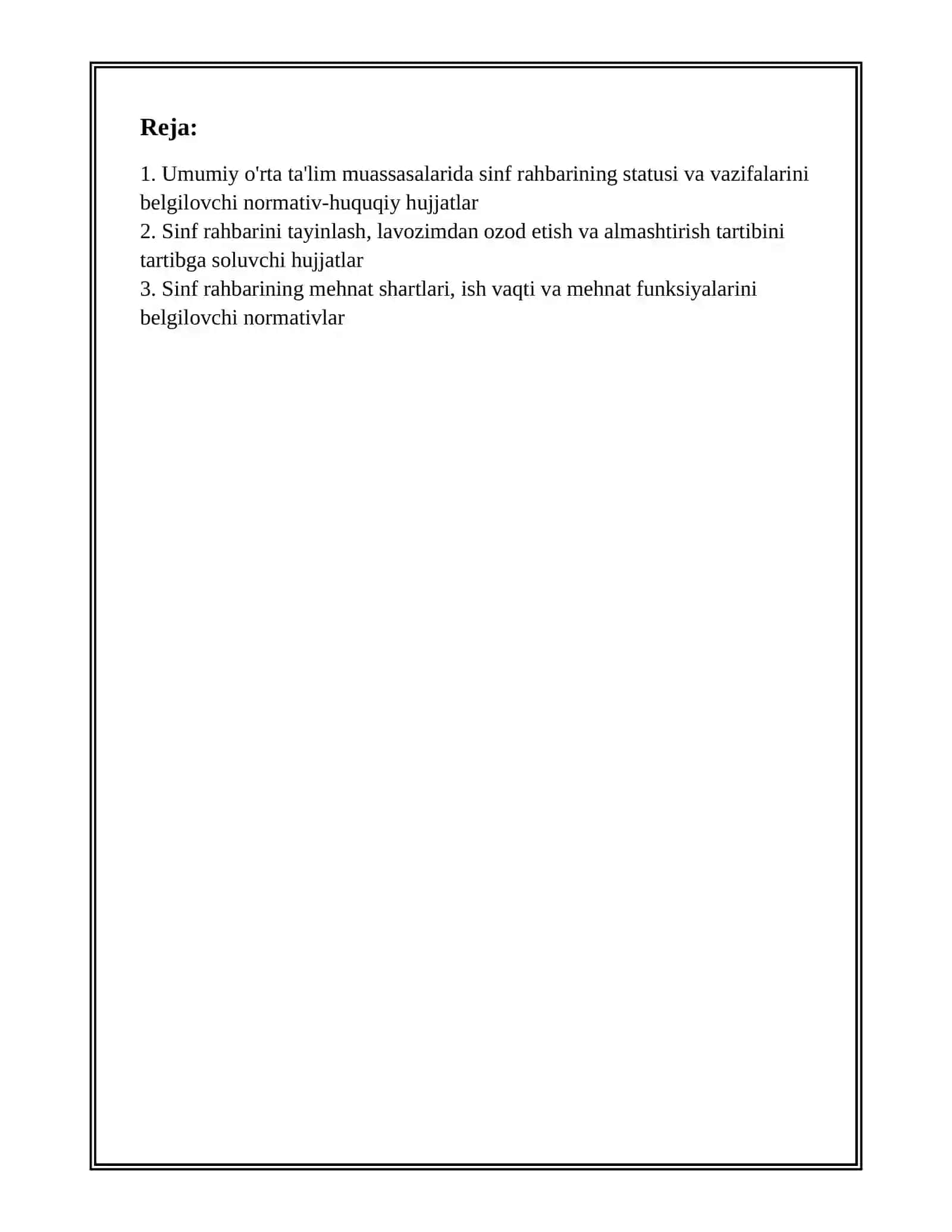 Reja:

1. Umumiy o'rta ta'lim muassasalarida sinf rahbarining statusi va vazifalarini belgilovchi normativ-huquqiy hujjatlar
2. Sinf rahbarini tayinlash, lavozimdan ozod etish va almashtirish tartibini tartibga soluvchi hujjatlar
3. Sinf rahbarining mehnat shartlari, ish vaqti va mehnat funksiyalarini belgilovchi normativlar